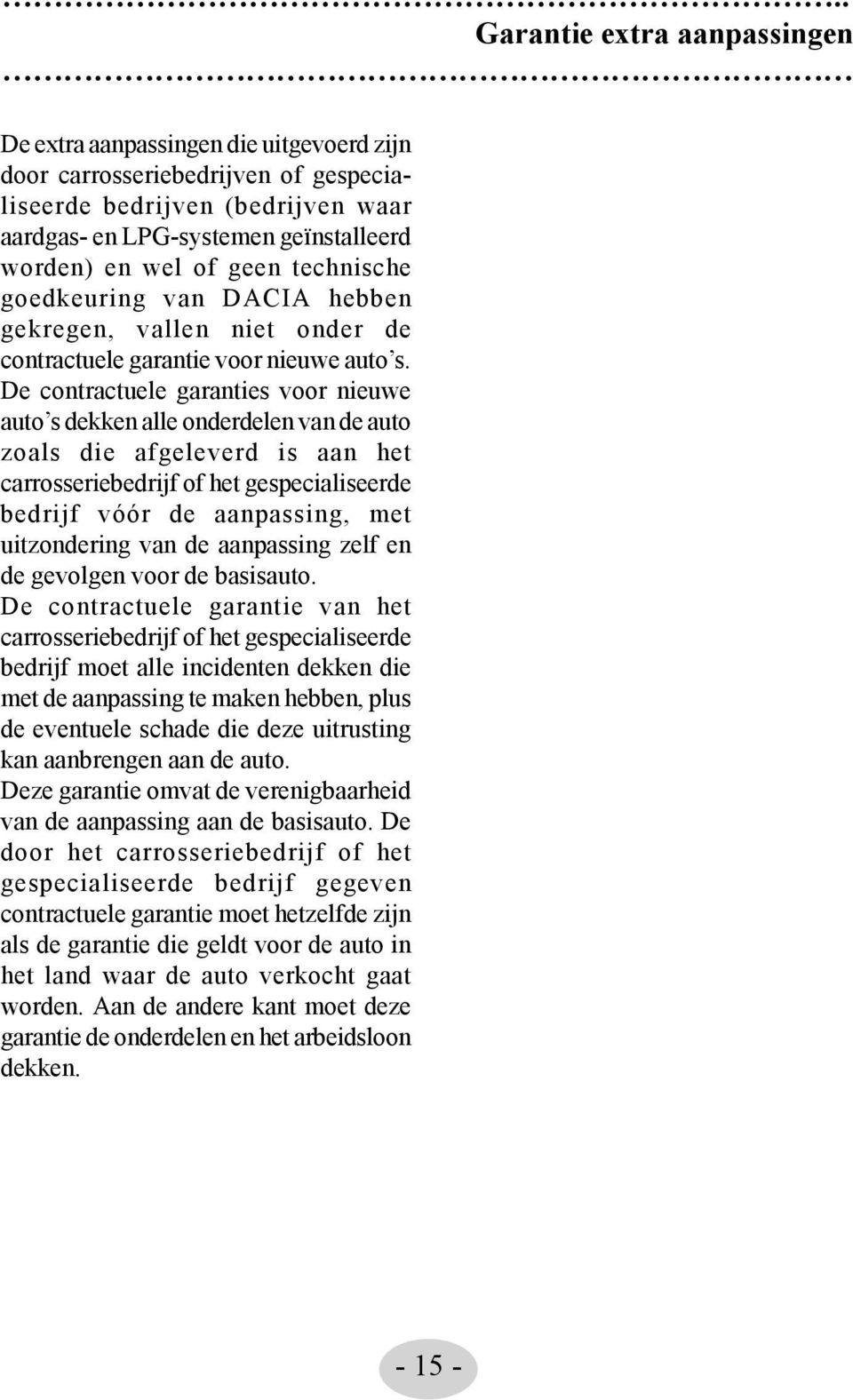 Garantie extra aanpassingen

De extra aanpassingen die uitgevoerd zijn door carrosseriebedrijven of gespecialiseerde bedrijven (bedrijven waar aardgas- en LPG-systemen geïnstalleerd worden) en wel of geen technische goedkeuring van DACIA hebben gekregen, vallen niet onder de contractuele garantie voor nieuwe auto's.
De contractuele garanties voor nieuwe auto's dekken alle onderdelen van de auto zoals die afgeleverd is aan het carrosseriebedrijf of het gespecialiseerde bedrijf vóór de aanpassing, met uitzondering van de aanpassing zelf en de gevolgen voor de basisauto.
De contractuele garantie van het carrosseriebedrijf of het gespecialiseerde bedrijf moet alle incidenten dekken die met de aanpassing te maken hebben, plus de eventuele schade die deze uitrusting kan aanbrengen aan de auto.
Deze garantie omvat de verenigbaarheid van de aanpassing aan de basisauto. De door het carrosseriebedrijf of het gespecialiseerde bedrijf gegeven contractuele garantie moet hetzelfde zijn als de garantie die geldt voor de auto in het land waar de auto verkocht gaat worden. Aan de andere kant moet deze garantie de onderdelen en het arbeidsloon dekken.

- 15 -